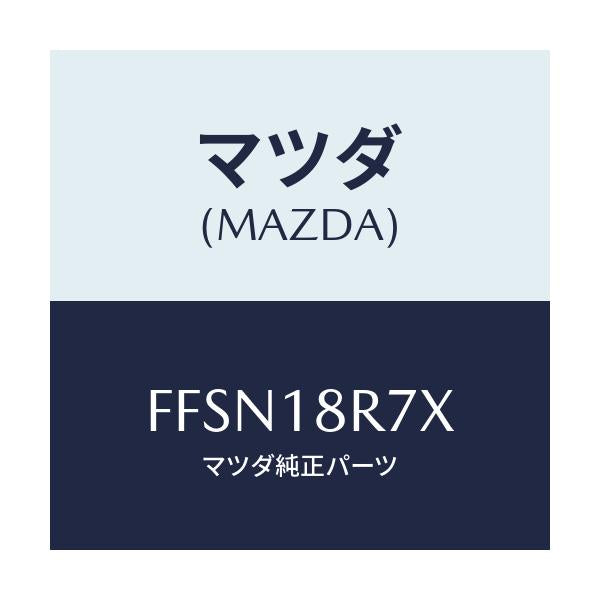 マツダ
(MAZDA)

FFSN18R7X
マツダ純正パーツ